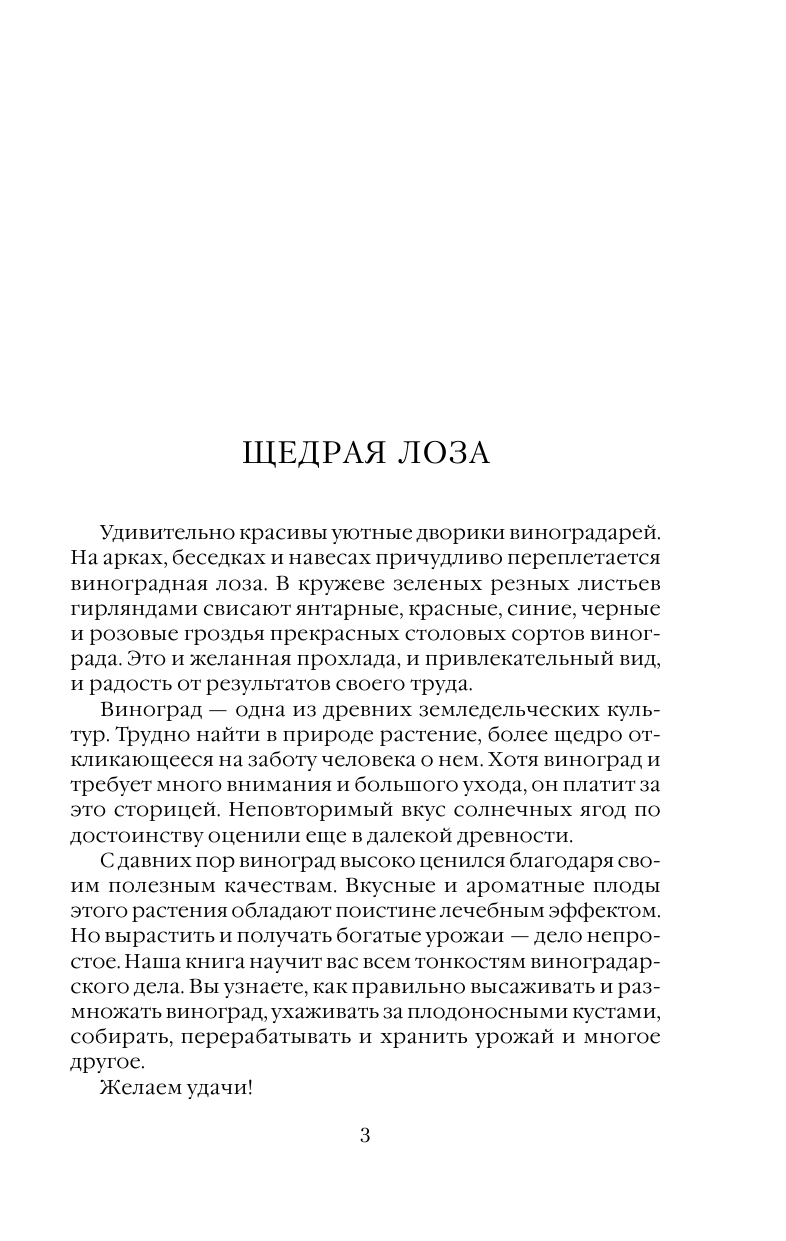 ЩЕДРАЯ ЛОЗА

Удивительно красивы уютные дворики виноградарей. На арках, беседках и навесах причудливо переплетается виноградная лоза. В кружеве зеленых резных листьев гирляндами свисают янтарные, красные, синие, черные и розовые гроздья прекрасных столовых сортов винограда. Это и желанная прохлада, и привлекательный вид, и радость от результатов своего труда.

Виноград — одна из древних земледельческих культур. Трудно найти в природе растение, более щедро откликающееся на заботу человека о нем. Хотя виноград и требует много внимания и большого ухода, он платит за это сторицей. Неповторимый вкус солнечных ягод по достоинству оценили еще в далекой древности.

С давних пор виноград высоко ценился благодаря своим полезным качествам. Вкусные и ароматные плоды этого растения обладают поистине лечебным эффектом. Но вырастить и получать богатые урожаи — дело непростое. Наша книга научит вас всем тонкостям виноградарского дела. Вы узнаете, как правильно высаживать и размножать виноград, ухаживать за плодоносными кустами, собирать, перерабатывать и хранить урожай и многое другое.

Желаем удачи!

3